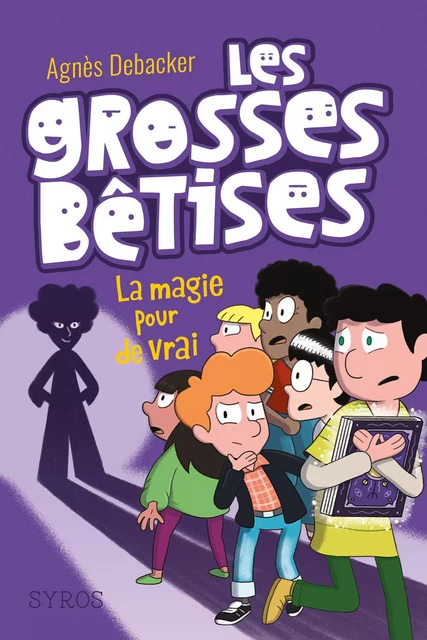 Agnès Debacker

Les grosses Bêtises

La magie pour de vrai

SYROS